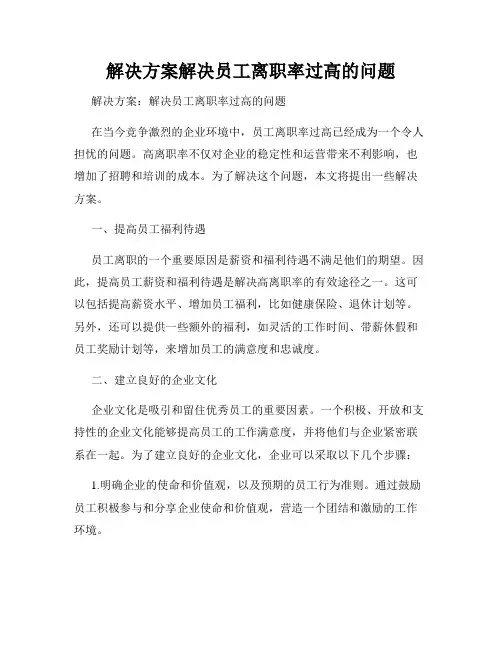 解决方案解决员工离职率过高的问题

解决方案：解决员工离职率过高的问题

在当今竞争激烈的企业环境中，员工离职率过高已经成为一个令人担忧的问题。高离职率不仅对企业的稳定性和运营带来不利影响，也增加了招聘和培训的成本。为了解决这个问题，本文将提出一些解决方案。

一、提高员工福利待遇

员工离职的一个重要原因是薪资和福利待遇不满足他们的期望。因此，提高员工薪资和福利待遇是解决高离职率的有效途径之一。这可以包括提高薪资水平、增加员工福利，比如健康保险、退休计划等。另外，还可以提供一些额外的福利，如灵活的工作时间、带薪休假和员工奖励计划等，来增加员工的满意度和忠诚度。

二、建立良好的企业文化

企业文化是吸引和留住优秀员工的重要因素。一个积极、开放和支持性的企业文化能够提高员工的工作满意度，并将他们与企业紧密联系在一起。为了建立良好的企业文化，企业可以采取以下几个步骤：

1.明确企业的使命和价值观，以及预期的员工行为准则。通过鼓励员工积极参与和分享企业使命和价值观，营造一个团结和激励的工作环境。